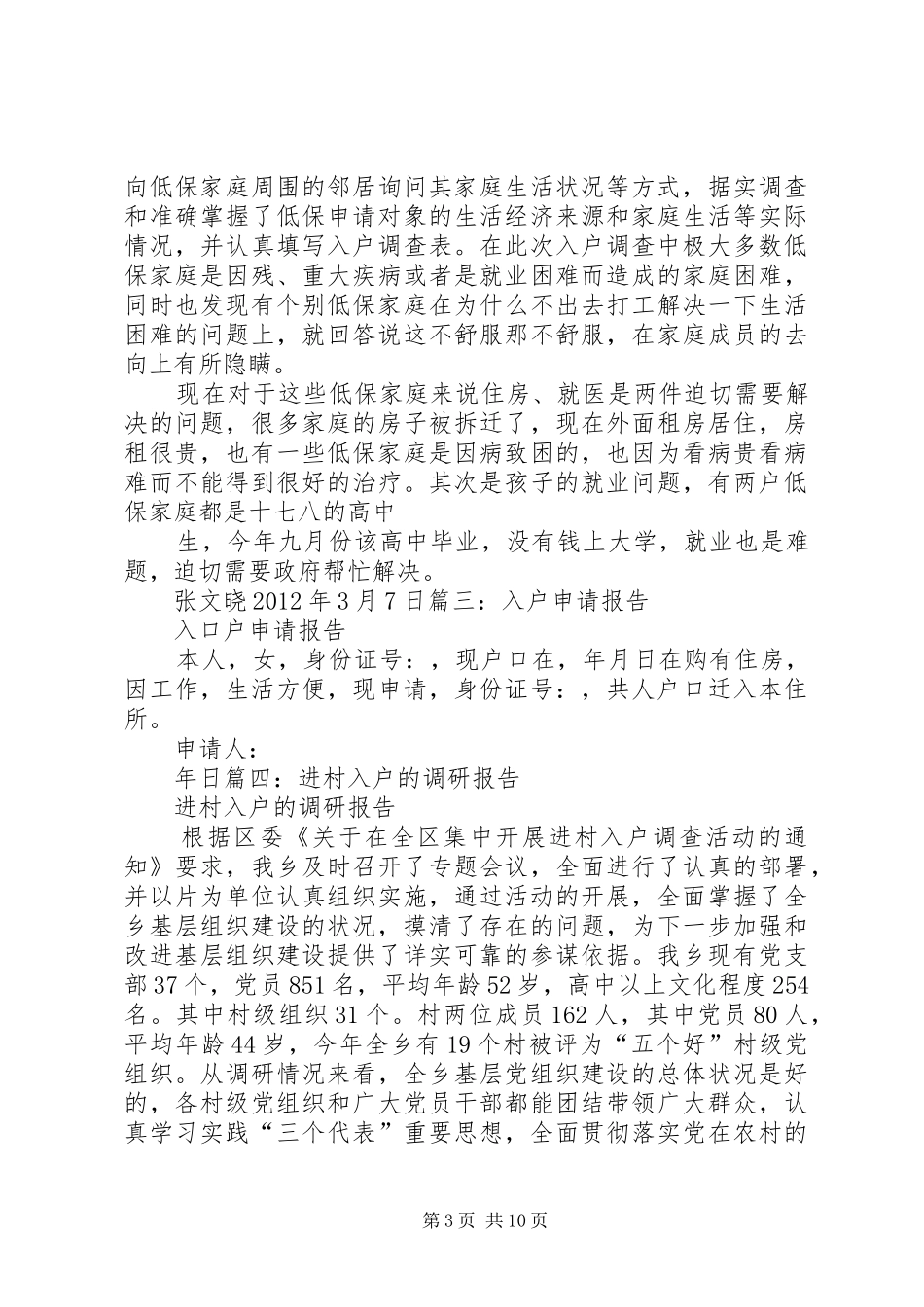 向低保家庭周围的邻居询问其家庭生活状况等方式，据实调查和准确掌握了低保申请对象的生活经济来源和家庭生活等实际情况，并认真填写入户调查表。在此次入户调查中极大多数低保家庭是因残、重大疾病或者是就业困难而造成的家庭困难，同时也发现有个别低保家庭在为什么不出去打工解决一下生活困难的问题上，就回答说这不舒服那不舒服，在家庭成员的去向上有所隐瞒。

现在对于这些低保家庭来说住房、就医是两件迫切需要解决的问题，很多家庭的房子被拆迁了，现在外面租房居住，房租很贵，也有一些低保家庭是因病致困的，也因为看病贵看病难而不能得到很好的治疗。其次是孩子的就业问题，有两户低保家庭都是十七八的高中

生，今年九月份该高中毕业，没有钱上大学，就业也是难题，迫切需要政府帮忙解决。

张文晓 2012 年 3 月 7 日篇三：入户申请报告

入口户申请报告

本人，女，身份证号：，现户口在，年月日在购有住房，因工作，生活方便，现申请，身份证号：，共人户口迁入本住所。

申请人：

年日篇四：进村入户的调研报告

进村入户的调研报告

根据区委《关于在全区集中开展进村入户调查活动的通知》要求，我乡及时召开了专题会议，全面进行了认真的部署，并以片为单位认真组织实施，通过活动的开展，全面掌握了全乡基层组织建设的状况，摸清了存在的问题，为下一步加强和改进基层组织建设提供了详实可靠的参谋依据。我乡现有党支部 37 个，党员 851 名，平均年龄 52 岁，高中以上文化程度 254 名。其中村级组织 31 个。村两位成员 162 人，其中党员 80 人，平均年龄 44 岁，今年全乡有 19 个村被评为“五个好”村级党组织。从调研情况来看，全乡基层党组织建设的总体状况是好的，各村级党组织和广大党员干部都能团结带领广大群众，认真学习实践“三个代表”重要思想，全面贯彻落实党在农村的

第 3 页 共 10 页